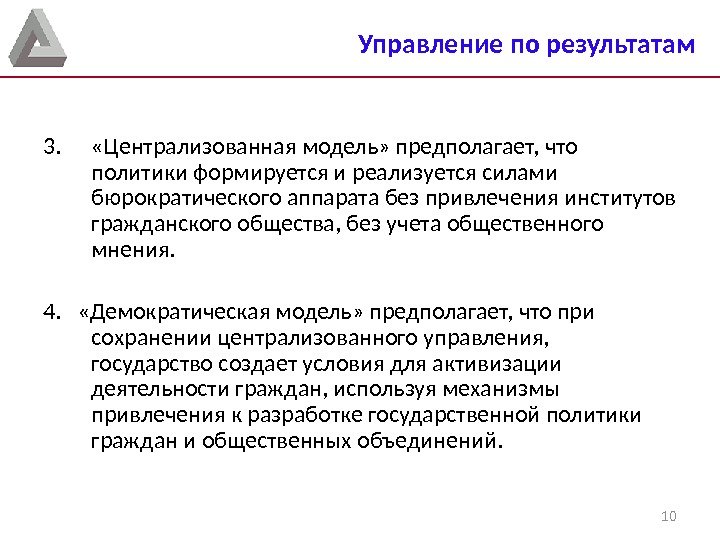 Управление по результатам

3. «Централизованная модель» предполагает, что политики формируется и реализуется силами бюрократического аппарата без привлечения институтов гражданского общества, без учета общественного мнения.

4. «Демократическая модель» предполагает, что при сохранении централизованного управления, государство создает условия для активизации деятельности граждан, используя механизмы привлечения к разработке государственной политики граждан и общественных объединений.

10